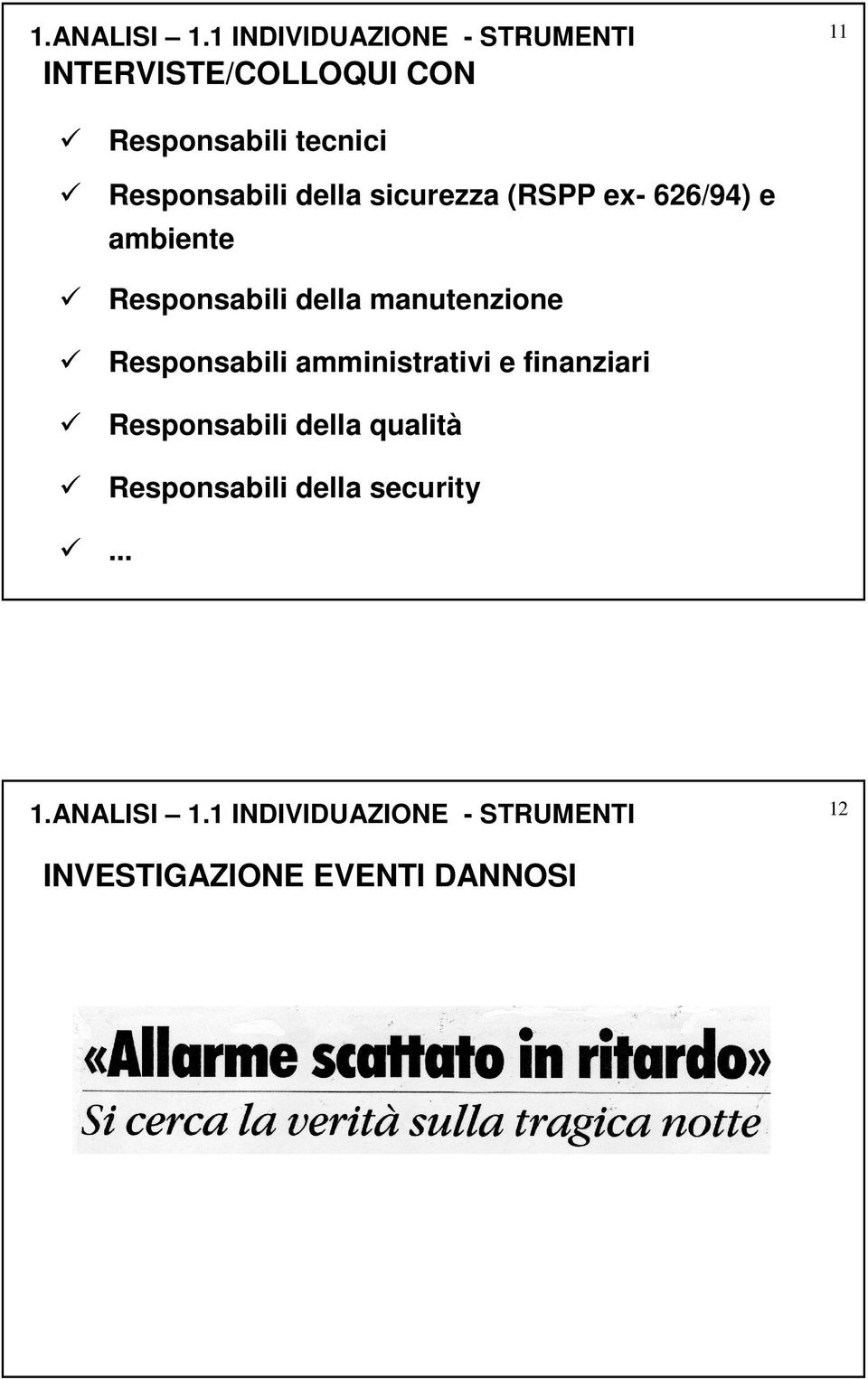 1.ANALISI – 1.1 INDIVIDUAZIONE - STRUMENTI

11

INTERVISTE/COLLOQUI CON

✓ Responsabili tecnici

✓ Responsabili della sicurezza (RSPP ex- 626/94) e ambiente

✓ Responsabili della manutenzione

✓ Responsabili amministrativi e finanziari

✓ Responsabili della qualità

✓ Responsabili della security

✓ ...

1.ANALISI – 1.1 INDIVIDUAZIONE - STRUMENTI

12

INVESTIGAZIONE EVENTI DANNOSI

«Allarme scattato in ritardo»

Si cerca la verità sulla tragica notte